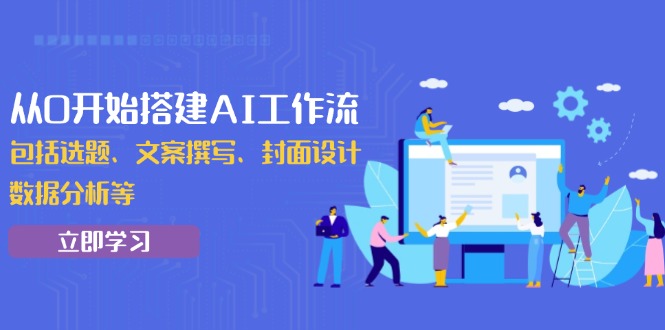 从0开始搭建AI工作流
包括选题、文案撰写、封面设计
数据分析等

立即学习